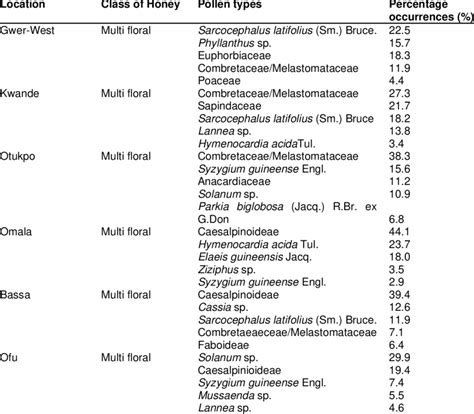 | Location | Class of Honey | Pollen types | Percentage occurrences (%) |
|---|---|---|---|
| Gwer-West | Multi floral | Sarcocephalus latifolius (Sm.) Bruce. | 22.5 |
| | | Phyllanthus sp. | 15.7 |
| | | Euphorbiaceae | 18.3 |
| | | Combretaceae/Melastomataceae | 11.9 |
| | | Poaceae | 4.4 |
| Kwande | Multi floral | Combretaceae/Melastomataceae | 27.3 |
| | | Sapindaceae | 21.7 |
| | | Sarcocephalus latifolius (Sm.) Bruce | 18.2 |
| | | Lannea sp. | 13.8 |
| | | Hymenocardia acidaTul. | 3.4 |
| Otukpo | Multi floral | Combretaceae/Melastomataceae | 38.3 |
| | | Syzygium guineense Engl. | 15.6 |
| | | Anacardiaceae | 11.2 |
| | | Solanum sp. | 10.9 |
| | | Parkia biglobosa (Jacq.) R.Br. ex G.Don | 6.8 |
| Omala | Multi floral | Caesalpinoideae | 44.1 |
| | | Hymenocardia acida Tul. | 23.7 |
| | | Elaeis guineensis Jacq. | 18.0 |
| | | Ziziphus sp. | 3.5 |
| | | Syzygium guineense Engl. | 2.9 |
| Bassa | Multi floral | Caesalpinoideae | 39.4 |
| | | Cassia sp. | 12.6 |
| | | Sarcocephalus latifolius (Sm.) Bruce. | 11.9 |
| | | Combretaeaeceae/Melastomataceae | 7.1 |
| | | Faboideae | 6.4 |
| Ofu | Multi floral | Solanum sp. | 29.9 |
| | | Caesalpinioideae | 19.4 |
| | | Syzygium guineense Engl. | 7.4 |
| | | Mussaenda sp. | 5.5 |
| | | Lannea sp. | 4.6 |